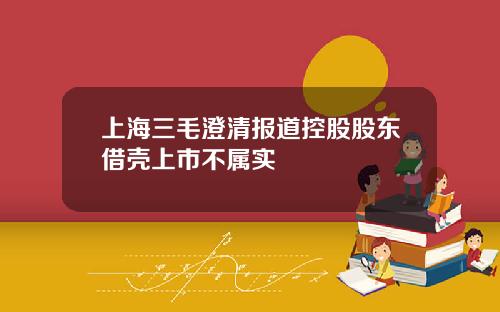 上海三毛澄清报道控股股东借壳上市不属实